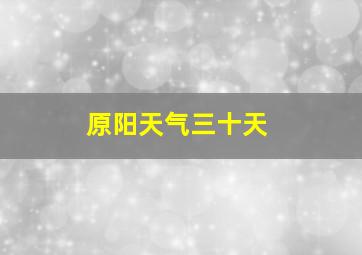 原阳天气三十天